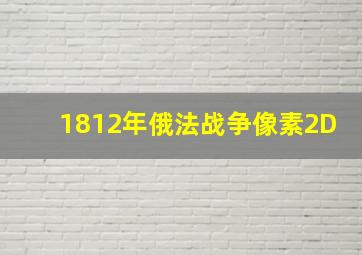 1812年俄法战争像素2D